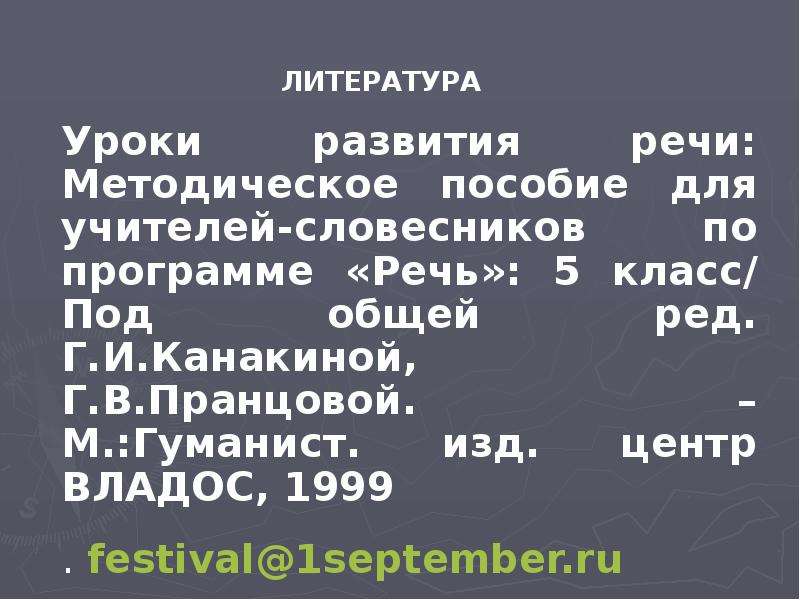 ЛИТЕРАТУРА

Уроки развития речи: Методическое пособие для учителей-словесников по программе «Речь»: 5 класс/ Под общей ред. Г.И.Канакиной, Г.В.Пранцовой. – М.:Гуманист. изд. центр ВЛАДОС, 1999

. festival@1september.ru